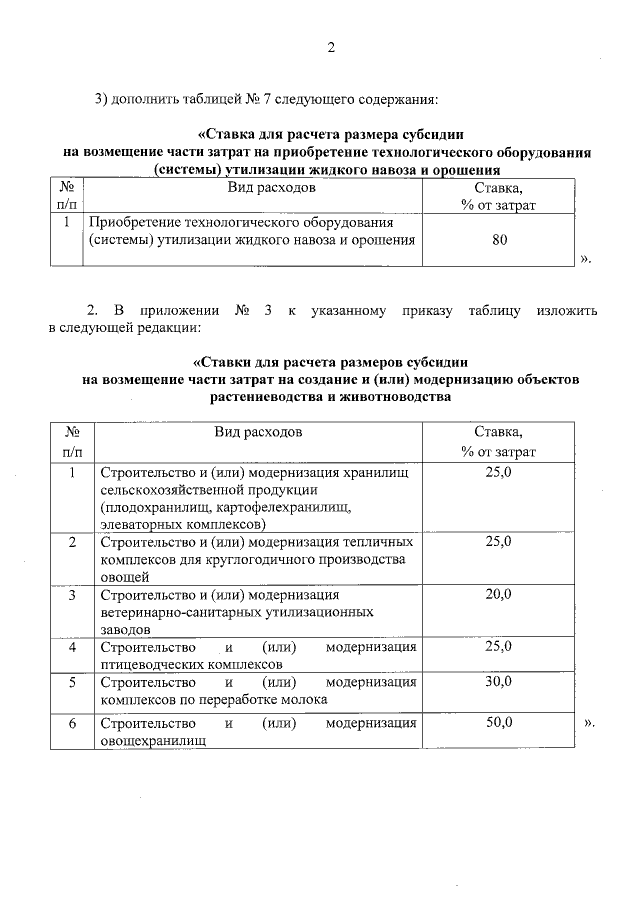 2

3) дополнить таблицей № 7 следующего содержания:

«Ставка для расчета размера субсидии
на возмещение части затрат на приобретение технологического оборудования (системы) утилизации жидкого навоза и орошения

| № п/п | Вид расходов | Ставка, % от затрат |
|---|---|---|
| 1 | Приобретение технологического оборудования (системы) утилизации жидкого навоза и орошения | 80 |

».

2. В приложении № 3 к указанному приказу таблицу изложить в следующей редакции:

«Ставки для расчета размеров субсидии
на возмещение части затрат на создание и (или) модернизацию объектов растениеводства и животноводства

| № п/п | Вид расходов | Ставка, % от затрат |
|---|---|---|
| 1 | Строительство и (или) модернизация хранилищ сельскохозяйственной продукции (плодохранилищ, картофелехранилищ, элеваторных комплексов) | 25,0 |
| 2 | Строительство и (или) модернизация тепличных комплексов для круглогодичного производства овощей | 25,0 |
| 3 | Строительство и (или) модернизация ветеринарно-санитарных утилизационных заводов | 20,0 |
| 4 | Строительство и (или) модернизация птицеводческих комплексов | 25,0 |
| 5 | Строительство и (или) модернизация комплексов по переработке молока | 30,0 |
| 6 | Строительство и (или) модернизация овощехранилищ | 50,0 |

».